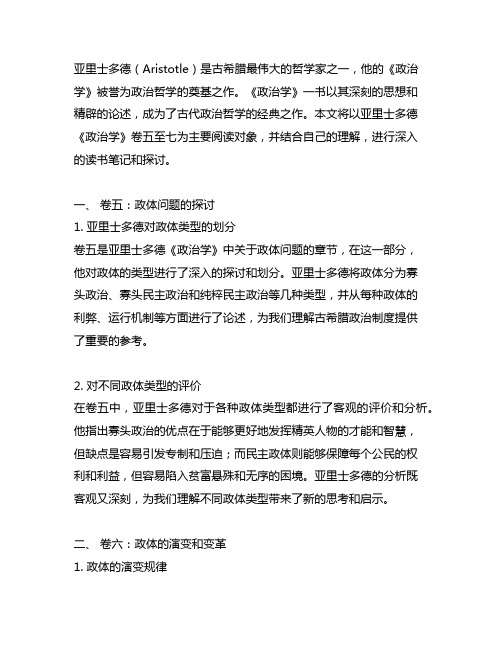 亚里士多德（Aristotle）是古希腊最伟大的哲学家之一，他的《政治学》被誉为政治哲学的奠基之作。《政治学》一书以其深刻的思想和精辟的论述，成为了古代政治哲学的经典之作。本文将以亚里士多德《政治学》卷五至七为主要阅读对象，并结合自己的理解，进行深入的读书笔记和探讨。

一、 卷五：政体问题的探讨
1. 亚里士多德对政体类型的划分
卷五是亚里士多德《政治学》中关于政体问题的章节，在这一部分，他对政体的类型进行了深入的探讨和划分。亚里士多德将政体分为寡头政治、寡头民主政治和纯粹民主政治等几种类型，并从每种政体的利弊、运行机制等方面进行了论述，为我们理解古希腊政治制度提供了重要的参考。

2. 对不同政体类型的评价
在卷五中，亚里士多德对于各种政体类型都进行了客观的评价和分析。他指出寡头政治的优点在于能够更好地发挥精英人物的才能和智慧，但缺点是容易引发专制和压迫；而民主政体则能够保障每个公民的权利和利益，但容易陷入贫富悬殊和无序的困境。亚里士多德的分析既客观又深刻，为我们理解不同政体类型带来了新的思考和启示。

二、 卷六：政体的演变和变革
1. 政体的演变规律